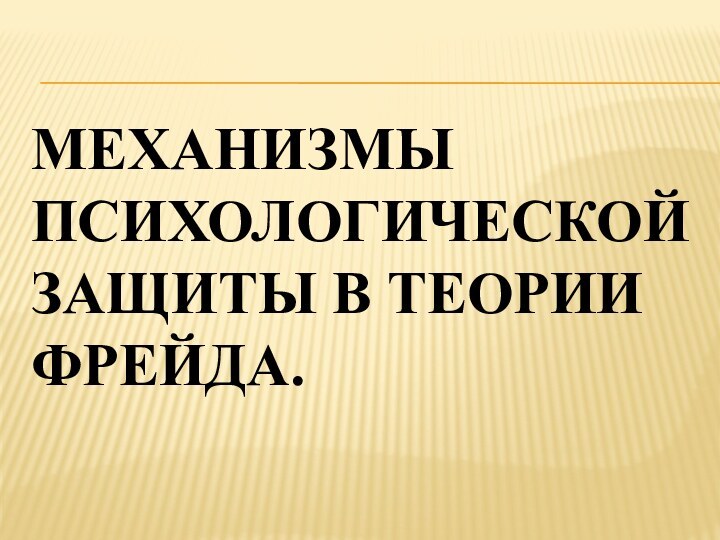 МЕХАНИЗМЫ ПСИХОЛОГИЧЕСКОЙ ЗАЩИТЫ В ТЕОРИИ ФРЕЙДА.